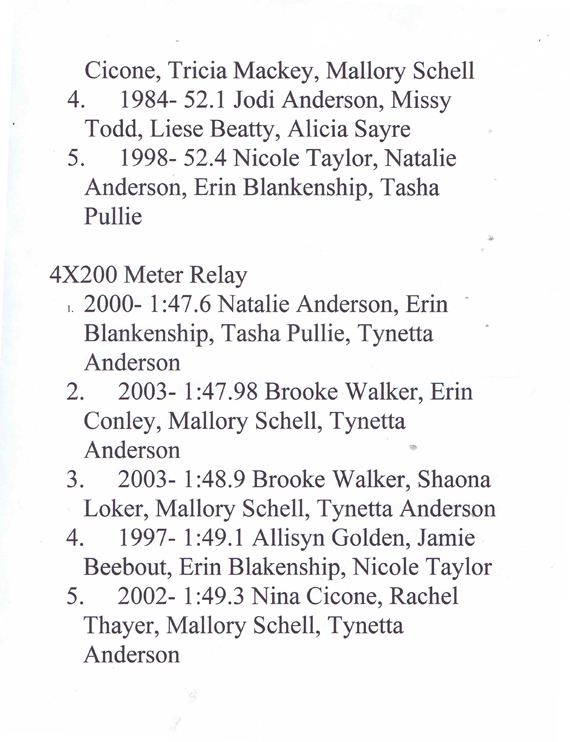 Cicone, Tricia Mackey, Mallory Schell
4. 1984- 52.1 Jodi Anderson, Missy Todd, Liese Beatty, Alicia Sayre
5. 1998- 52.4 Nicole Taylor, Natalie Anderson, Erin Blankenship, Tasha Pullie

4X200 Meter Relay
1. 2000- 1:47.6 Natalie Anderson, Erin Blankenship, Tasha Pullie, Tynetta Anderson
2. 2003- 1:47.98 Brooke Walker, Erin Conley, Mallory Schell, Tynetta Anderson
3. 2003- 1:48.9 Brooke Walker, Shaona Loker, Mallory Schell, Tynetta Anderson
4. 1997- 1:49.1 Allisyn Golden, Jamie Beebout, Erin Blakenship, Nicole Taylor
5. 2002- 1:49.3 Nina Cicone, Rachel Thayer, Mallory Schell, Tynetta Anderson